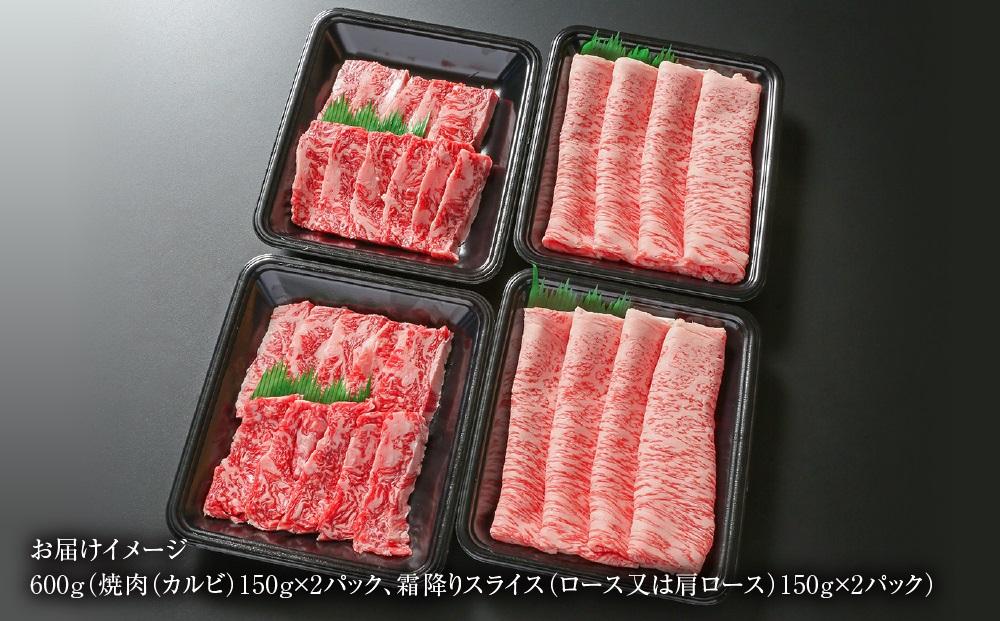 お届けイメージ
600g（焼肉（カルビ）150g×2パック、霜降りスライス（ロース又は肩ロース）150g×2パック）